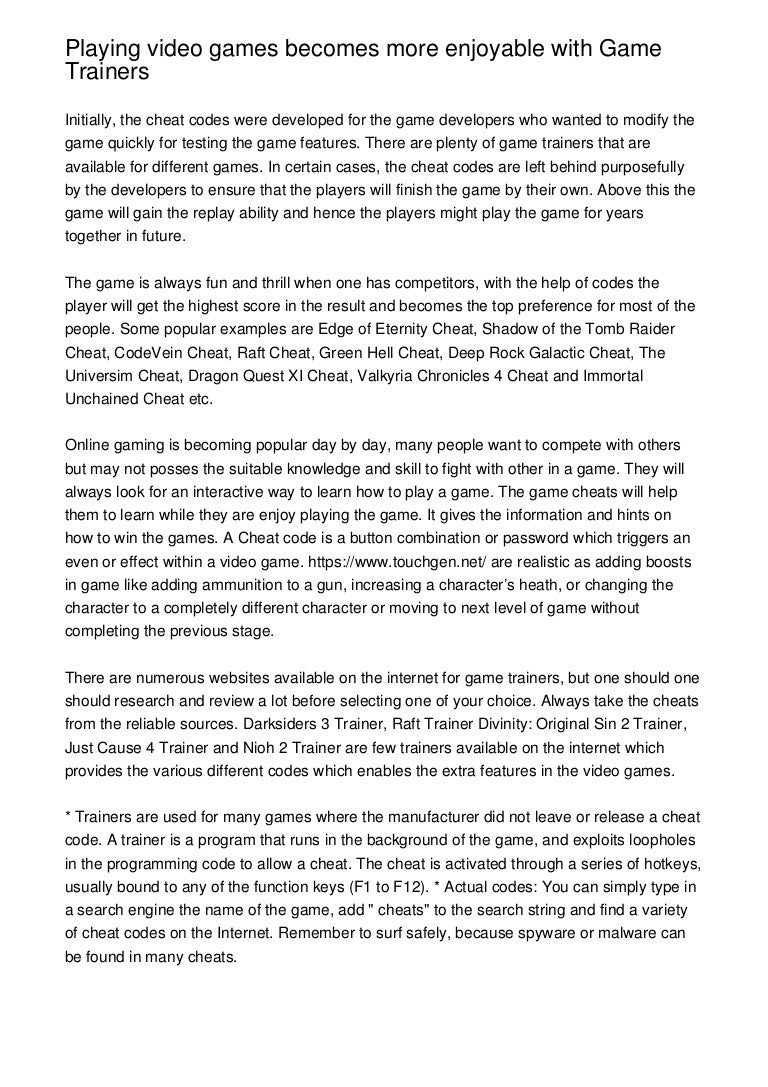 Playing video games becomes more enjoyable with Game Trainers

Initially, the cheat codes were developed for the game developers who wanted to modify the game quickly for testing the game features. There are plenty of game trainers that are available for different games. In certain cases, the cheat codes are left behind purposefully by the developers to ensure that the players will finish the game by their own. Above this the game will gain the replay ability and hence the players might play the game for years together in future.

The game is always fun and thrill when one has competitors, with the help of codes the player will get the highest score in the result and becomes the top preference for most of the people. Some popular examples are Edge of Eternity Cheat, Shadow of the Tomb Raider Cheat, CodeVein Cheat, Raft Cheat, Green Hell Cheat, Deep Rock Galactic Cheat, The Universim Cheat, Dragon Quest XI Cheat, Valkyria Chronicles 4 Cheat and Immortal Unchained Cheat etc.

Online gaming is becoming popular day by day, many people want to compete with others but may not posses the suitable knowledge and skill to fight with other in a game. They will always look for an interactive way to learn how to play a game. The game cheats will help them to learn while they are enjoy playing the game. It gives the information and hints on how to win the games. A Cheat code is a button combination or password which triggers an even or effect within a video game. https://www.touchgen.net/ are realistic as adding boosts in game like adding ammunition to a gun, increasing a character's heath, or changing the character to a completely different character or moving to next level of game without completing the previous stage.

There are numerous websites available on the internet for game trainers, but one should one should research and review a lot before selecting one of your choice. Always take the cheats from the reliable sources. Darksiders 3 Trainer, Raft Trainer Divinity: Original Sin 2 Trainer, Just Cause 4 Trainer and Nioh 2 Trainer are few trainers available on the internet which provides the various different codes which enables the extra features in the video games.

* Trainers are used for many games where the manufacturer did not leave or release a cheat code. A trainer is a program that runs in the background of the game, and exploits loopholes in the programming code to allow a cheat. The cheat is activated through a series of hotkeys, usually bound to any of the function keys (F1 to F12). * Actual codes: You can simply type in a search engine the name of the game, add " cheats" to the search string and find a variety of cheat codes on the Internet. Remember to surf safely, because spyware or malware can be found in many cheats.